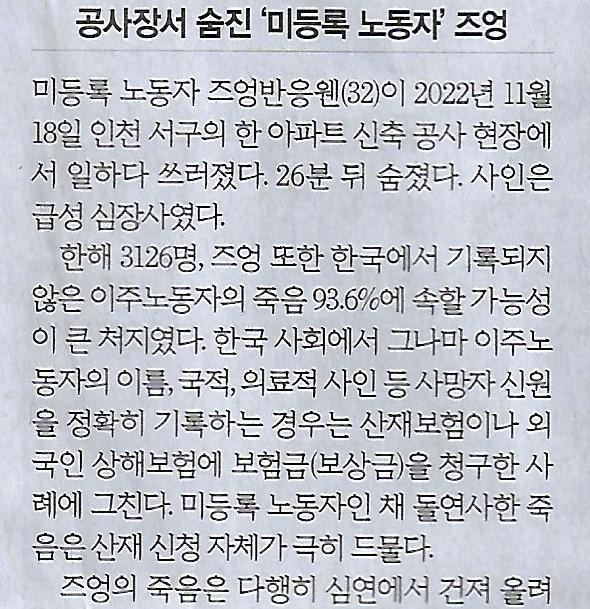 공사장서 숨진 '미등록 노동자' 즈엉

미등록 노동자 즈엉반응웬(32)이 2022년 11월 18일 인천 서구의 한 아파트 신축 공사 현장에서 일하다 쓰러졌다. 26분 뒤 숨졌다. 사인은 급성 심장사였다.

한해 3126명, 즈엉 또한 한국에서 기록되지 않은 이주노동자의 죽음 93.6%에 속할 가능성이 큰 처지였다. 한국 사회에서 그나마 이주노동자의 이름, 국적, 의료적 사인 등 사망자 신원을 정확히 기록하는 경우는 산재보험이나 외국인 상해보험에 보험금(보상금)을 청구한 사례에 그친다. 미등록 노동자인 채 돌연사한 죽음은 산재 신청 자체가 극히 드물다.

즈엉의 죽음은 다행히 심연에서 건져 올려